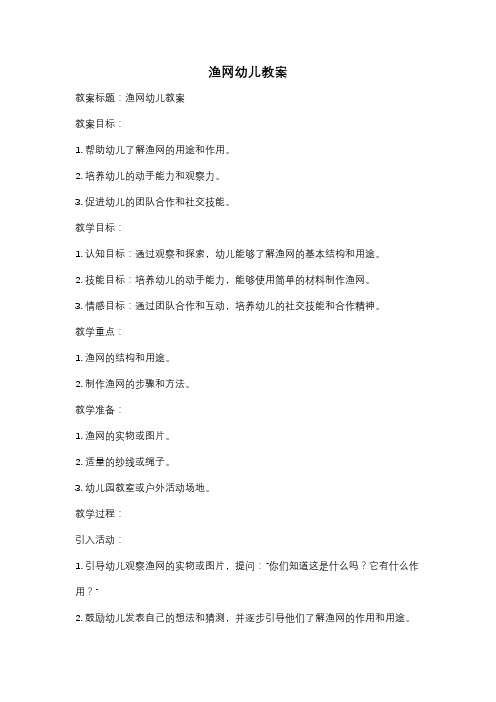 渔网幼儿教案

教案标题：渔网幼儿教案

教案目标：

1. 帮助幼儿了解渔网的用途和作用。

2. 培养幼儿的动手能力和观察力。

3. 促进幼儿的团队合作和社交技能。

教学目标：

1. 认知目标：通过观察和探索，幼儿能够了解渔网的基本结构和用途。

2. 技能目标：培养幼儿的动手能力，能够使用简单的材料制作渔网。

3. 情感目标：通过团队合作和互动，培养幼儿的社交技能和合作精神。

教学重点：

1. 渔网的结构和用途。

2. 制作渔网的步骤和方法。

教学准备：

1. 渔网的实物或图片。

2. 适量的纱线或绳子。

3. 幼儿园教室或户外活动场地。

教学过程：

引入活动：

1. 引导幼儿观察渔网的实物或图片，提问："你们知道这是什么吗？它有什么作用？"

2. 鼓励幼儿发表自己的想法和猜测，并逐步引导他们了解渔网的作用和用途。